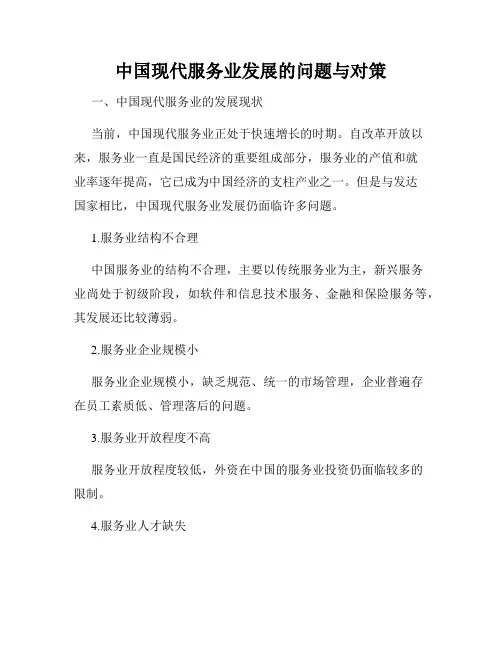 中国现代服务业发展的问题与对策

一、中国现代服务业的发展现状

当前，中国现代服务业正处于快速增长的时期。自改革开放以来，服务业一直是国民经济的重要组成部分，服务业的产值和就业率逐年提高，它已成为中国经济的支柱产业之一。但是与发达国家相比，中国现代服务业发展仍面临许多问题。

1.服务业结构不合理

中国服务业的结构不合理，主要以传统服务业为主，新兴服务业尚处于初级阶段，如软件和信息技术服务、金融和保险服务等，其发展还比较薄弱。

2.服务业企业规模小

服务业企业规模小，缺乏规范、统一的市场管理，企业普遍存在员工素质低、管理落后的问题。

3.服务业开放程度不高

服务业开放程度较低，外资在中国的服务业投资仍面临较多的限制。

4.服务业人才缺失